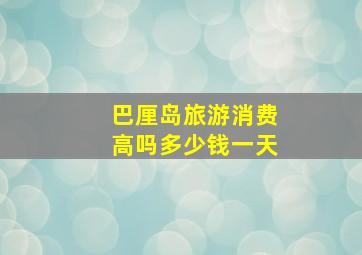 巴厘岛旅游消费
高吗多少钱一天